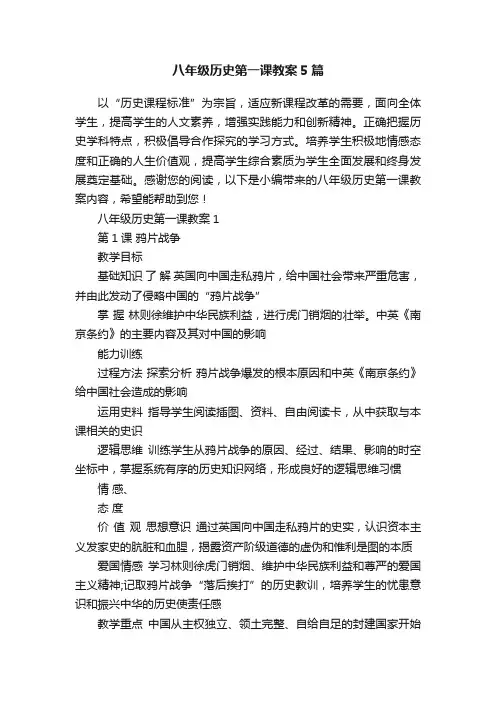 八年级历史第一课教案5篇

以“历史课程标准”为宗旨，适应新课程改革的需要，面向全体学生，提高学生的人文素养，增强实践能力和创新精神。正确把握历史学科特点，积极倡导合作探究的学习方式。培养学生积极地情感态度和正确的人生价值观，提高学生综合素质为学生全面发展和终身发展奠定基础。感谢您的阅读，以下是小编带来的八年级历史第一课教案内容，希望能帮助到您！

八年级历史第一课教案1

第1课 鸦片战争

教学目标

基础知识 了 解 英国向中国走私鸦片，给中国社会带来严重危害，并由此发动了侵略中国的“鸦片战争”

掌 握 林则徐维护中华民族利益，进行虎门销烟的壮举。中英《南京条约》的主要内容及其对中国的影响

能力训练

过程方法 探索分析 鸦片战争爆发的根本原因和中英《南京条约》给中国社会造成的影响

运用史料 指导学生阅读插图、资料、自由阅读卡，从中获取与本课相关的史识

逻辑思维 训练学生从鸦片战争的原因、经过、结果、影响的时空坐标中，掌握系统有序的历史知识网络，形成良好的逻辑思维习惯

情 感、

态 度

价 值 观 思想意识 通过英国向中国走私鸦片的史实，认识资本主义发家史的肮脏和血腥，揭露资产阶级道德的虚伪和惟利是图的本质

爱国情感 学习林则徐虎门销烟、维护中华民族利益和尊严的爱国主义精神;记取鸦片战争“落后挨打”的历史教训，培养学生的忧患意识和振兴中华的历史使责任感

教学重点 中国从主权独立、领土完整、自给自足的封建国家开始